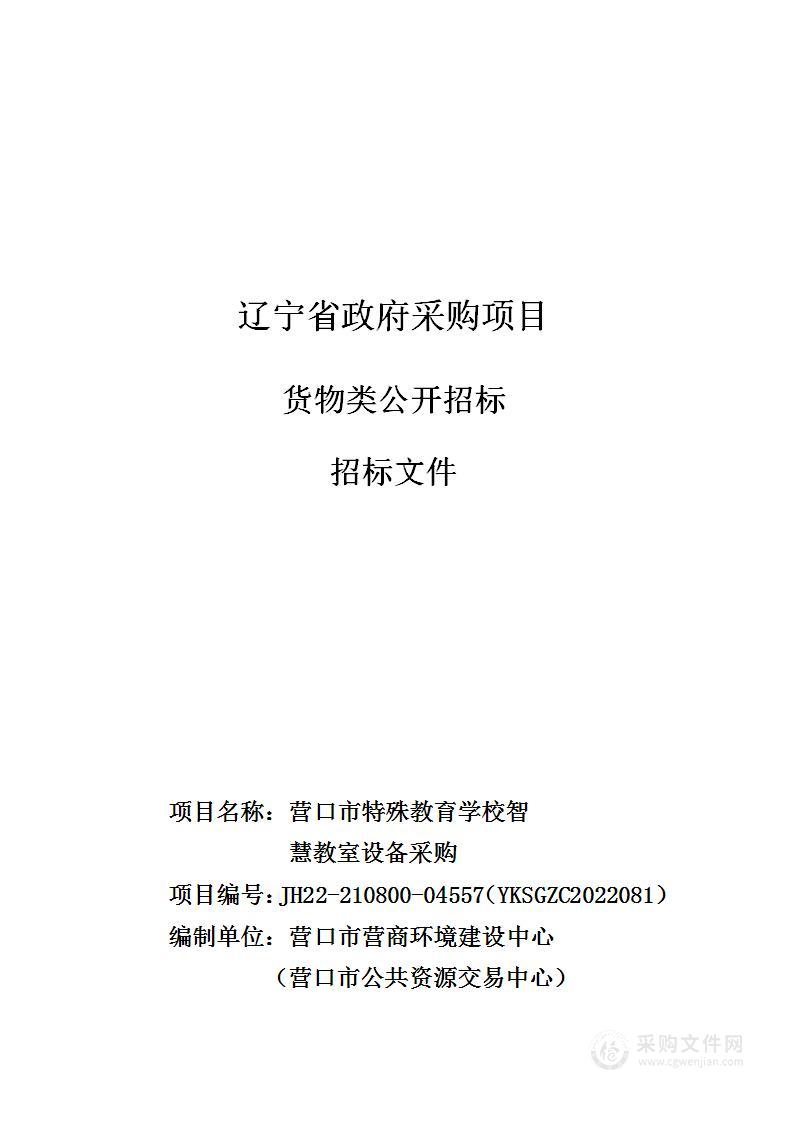 辽宁省政府采购项目

货物类公开招标

招标文件

项目名称：营口市特殊教育学校智慧教室设备采购

项目编号：JH22-210800-04557（YKSGZC2022081）

编制单位：营口市营商环境建设中心

（营口市公共资源交易中心）

采购文件网
www.cgwenjian.com